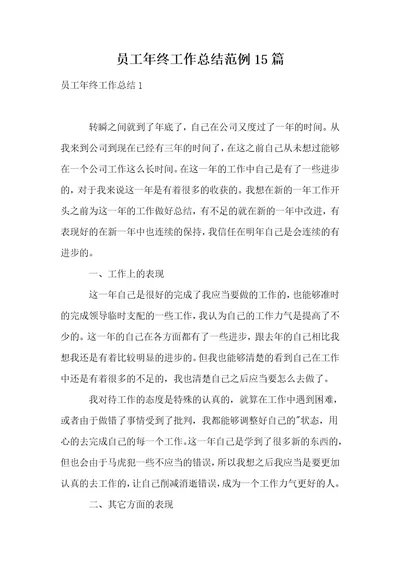 员工年终工作总结范例15篇

员工年终工作总结1

转瞬之间就到了年底了，自己在公司又度过了一年的时间。从我来到公司到现在已经有三年的时间了，在这之前自己从未想过能够在一个公司工作这么长时间。在这一年的工作中自己是有了一些进步的，对于我来说这一年是有着很多的收获的。我想在新的一年工作开头之前为这一年的工作做好总结，有不足的就在新的一年中改进，有表现好的在新一年中也连续的保持，我信任在明年自己是会连续的有进步的。

一、工作上的表现

这一年自己是很好的完成了我应当要做的工作的，也能够准时的完成领导临时支配的一些工作，我认为自己的工作力气是提高了不少的。这一年的自己在各方面都有了一些进步，跟去年的自己相比我想我还是有着比较明显的进步的。但我也能够清楚的看到自己在工作中还是有着很多的不足的，我也清楚自己之后应当要怎么去做了。

我对待工作的态度是特殊的认真的，就算在工作中遇到困难，或者由于做错了事情受到了批判，我都能够调整好自己的"状态，用心的去完成自己的每一个工作。这一年自己是学到了很多新的东西的，但也会由于马虎犯一些不应当的错误，所以我想之后我应当是要更加认真的去工作的，让自己削减消逝错误，成为一个工作力气更好的人。

二、其它方面的表现